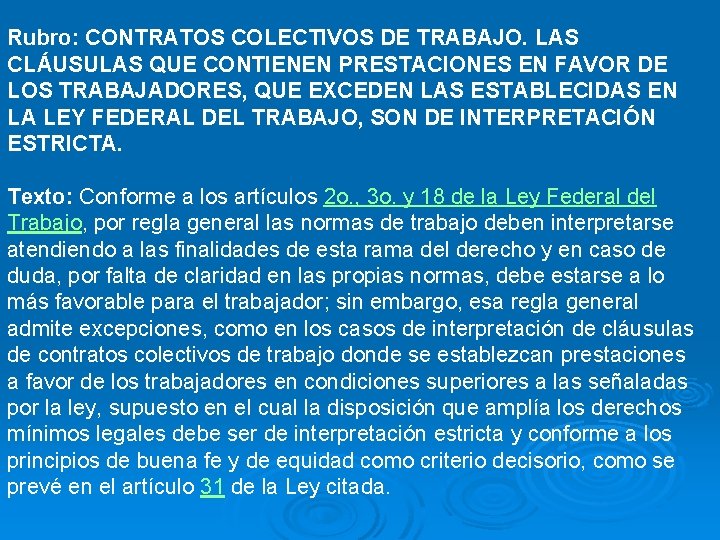 Rubro: CONTRATOS COLECTIVOS DE TRABAJO. LAS CLÁUSULAS QUE CONTIENEN PRESTACIONES EN FAVOR DE LOS TRABAJADORES, QUE EXCEDEN LAS ESTABLECIDAS EN LA LEY FEDERAL DEL TRABAJO, SON DE INTERPRETACIÓN ESTRICTA.

Texto: Conforme a los artículos 2o., 3o. y 18 de la Ley Federal del Trabajo, por regla general las normas de trabajo deben interpretarse atendiendo a las finalidades de esta rama del derecho y en caso de duda, por falta de claridad en las propias normas, debe estarse a lo más favorable para el trabajador; sin embargo, esa regla general admite excepciones, como en los casos de interpretación de cláusulas de contratos colectivos de trabajo donde se establezcan prestaciones a favor de los trabajadores en condiciones superiores a las señaladas por la ley, supuesto en el cual la disposición que amplía los derechos mínimos legales debe ser de interpretación estricta y conforme a los principios de buena fe y de equidad como criterio decisorio, como se prevé en el artículo 31 de la Ley citada.